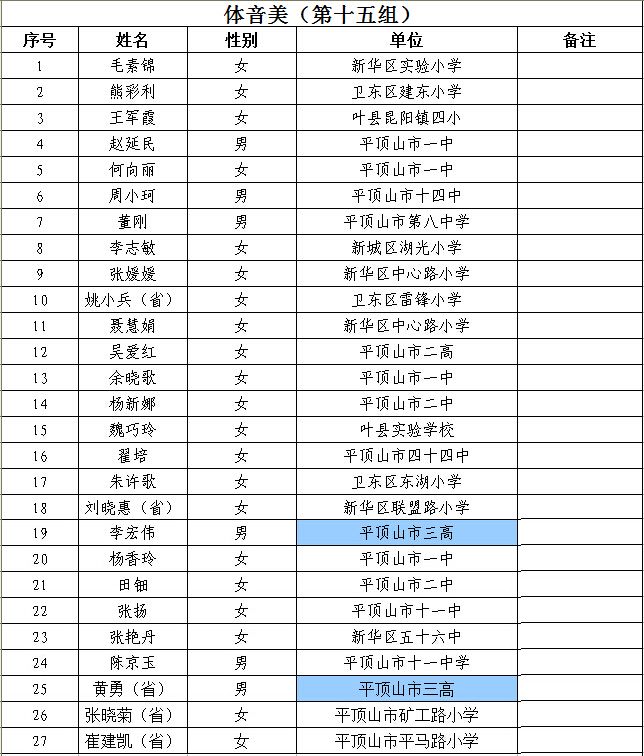 体音美（第十五组）

| 序号 | 姓名 | 性别 | 单位 | 备注 |
|---|---|---|---|---|
| 1 | 毛素锦 | 女 | 新华区实验小学 | |
| 2 | 熊彩利 | 女 | 卫东区建东小学 | |
| 3 | 王军霞 | 女 | 叶县昆阳镇四小 | |
| 4 | 赵延民 | 男 | 平顶山市一中 | |
| 5 | 何向丽 | 女 | 平顶山市一中 | |
| 6 | 周小珂 | 男 | 平顶山市十四中 | |
| 7 | 董刚 | 男 | 平顶山市第八中学 | |
| 8 | 李志敏 | 女 | 新城区湖光小学 | |
| 9 | 张媛媛 | 女 | 新华区中心路小学 | |
| 10 | 姚小兵（省） | 女 | 卫东区雷锋小学 | |
| 11 | 聂慧娟 | 女 | 新华区中心路小学 | |
| 12 | 吴爱红 | 女 | 平顶山市二高 | |
| 13 | 余晓歌 | 女 | 平顶山市一中 | |
| 14 | 杨新娜 | 女 | 平顶山市二中 | |
| 15 | 魏巧玲 | 女 | 叶县实验学校 | |
| 16 | 翟培 | 女 | 平顶山市四十四中 | |
| 17 | 朱许歌 | 女 | 卫东区东湖小学 | |
| 18 | 刘晓惠（省） | 女 | 新华区联盟路小学 | |
| 19 | 李宏伟 | 男 | 平顶山市三高 | |
| 20 | 杨香玲 | 女 | 平顶山市一中 | |
| 21 | 田钿 | 女 | 平顶山市二中 | |
| 22 | 张扬 | 女 | 平顶山市十一中 | |
| 23 | 张艳丹 | 女 | 新华区五十六中 | |
| 24 | 陈京玉 | 男 | 平顶山市十一中学 | |
| 25 | 黄勇（省） | 男 | 平顶山市三高 | |
| 26 | 张晓菊（省） | 女 | 平顶山市矿工路小学 | |
| 27 | 崔建凯（省） | 女 | 平顶山市平马路小学 | |